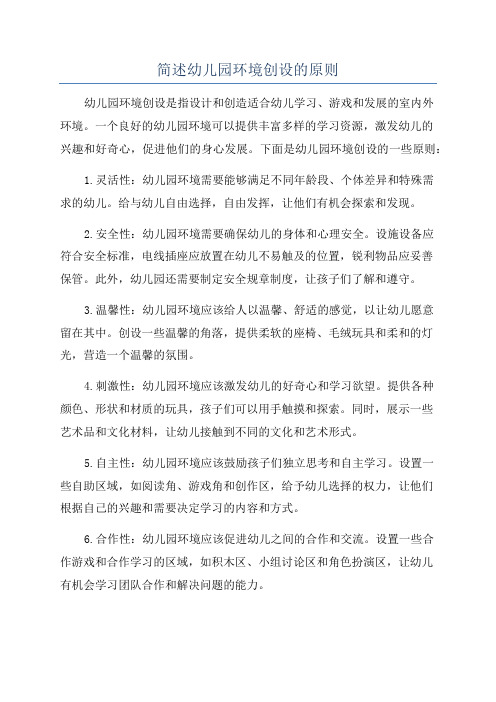 简述幼儿园环境创设的原则

幼儿园环境创设是指设计和创造适合幼儿学习、游戏和发展的室内外环境。一个良好的幼儿园环境可以提供丰富多样的学习资源，激发幼儿的兴趣和好奇心，促进他们的身心发展。下面是幼儿园环境创设的一些原则：

1.灵活性：幼儿园环境需要能够满足不同年龄段、个体差异和特殊需求的幼儿。给与幼儿自由选择，自由发挥，让他们有机会探索和发现。

2.安全性：幼儿园环境需要确保幼儿的身体和心理安全。设施设备应符合安全标准，电线插座应放置在幼儿不易触及的位置，锐利物品应妥善保管。此外，幼儿园还需要制定安全规章制度，让孩子们了解和遵守。

3.温馨性：幼儿园环境应该给人以温馨、舒适的感觉，以让幼儿愿意留在其中。创设一些温馨的角落，提供柔软的座椅、毛绒玩具和柔和的灯光，营造一个温馨的氛围。

4.刺激性：幼儿园环境应该激发幼儿的好奇心和学习欲望。提供各种颜色、形状和材质的玩具，孩子们可以用手触摸和探索。同时，展示一些艺术品和文化材料，让幼儿接触到不同的文化和艺术形式。

5.自主性：幼儿园环境应该鼓励孩子们独立思考和自主学习。设置一些自助区域，如阅读角、游戏角和创作区，给予幼儿选择的权力，让他们根据自己的兴趣和需要决定学习的内容和方式。

6.合作性：幼儿园环境应该促进幼儿之间的合作和交流。设置一些合作游戏和合作学习的区域，如积木区、小组讨论区和角色扮演区，让幼儿有机会学习团队合作和解决问题的能力。